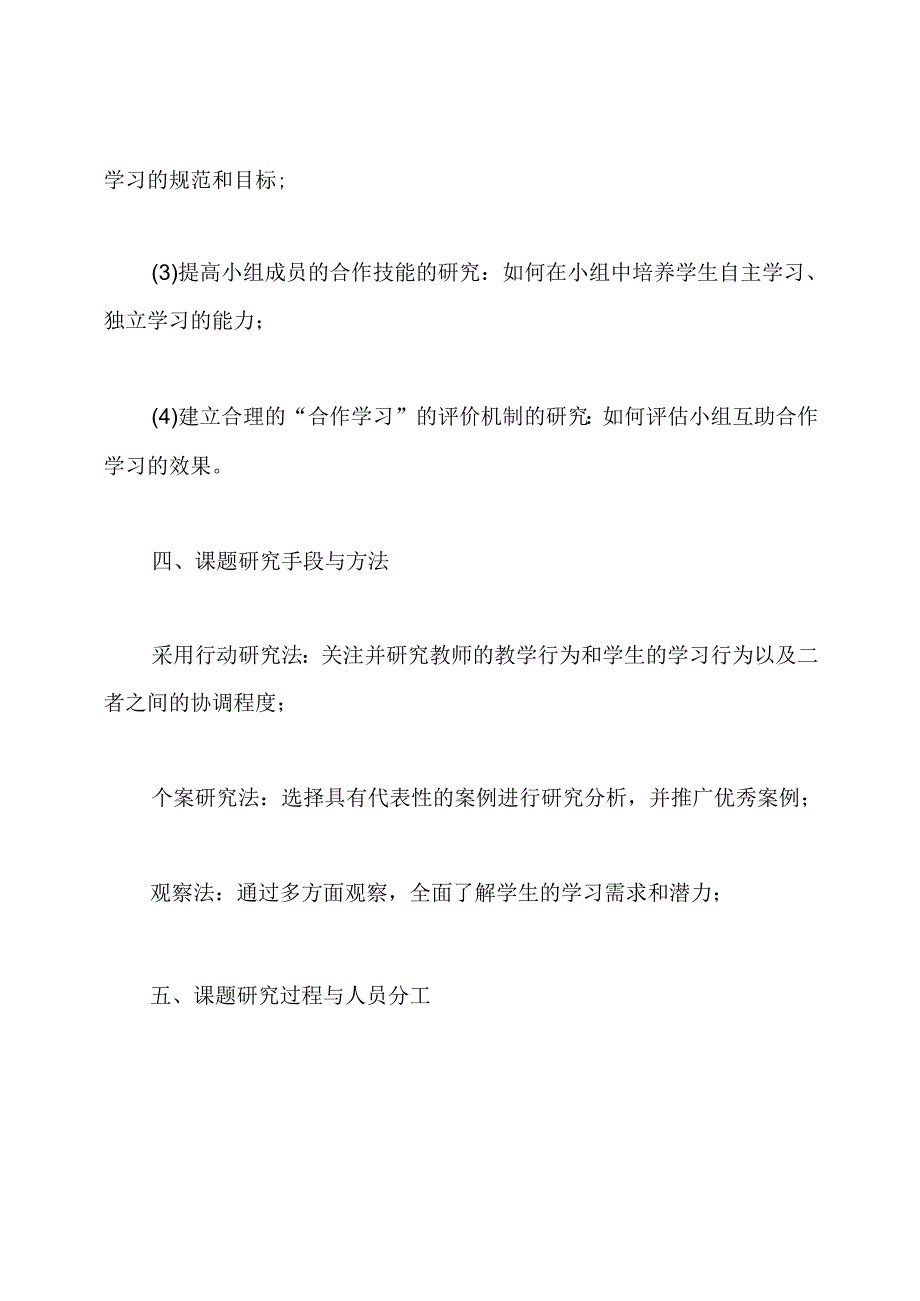 学习的规范和目标；

(3)提高小组成员的合作技能的研究：如何在小组中培养学生自主学习、独立学习的能力；

(4)建立合理的“合作学习”的评价机制的研究：如何评估小组互助合作学习的效果。

四、课题研究手段与方法

采用行动研究法：关注并研究教师的教学行为和学生的学习行为以及二者之间的协调程度；

个案研究法：选择具有代表性的案例进行研究分析，并推广优秀案例；

观察法：通过多方面观察，全面了解学生的学习需求和潜力；

五、课题研究过程与人员分工